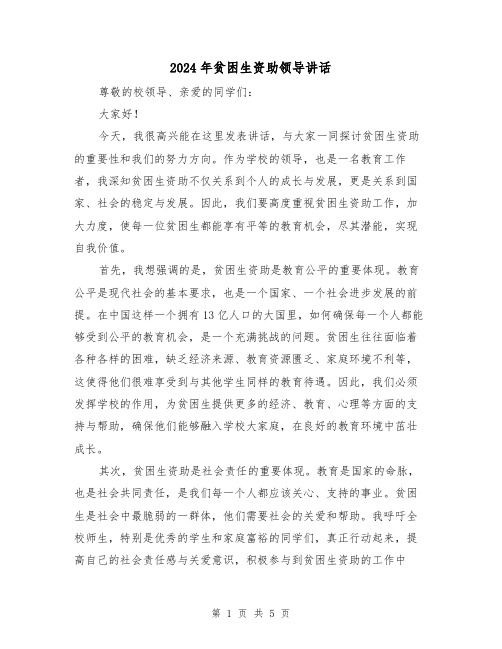 2024年贫困生资助领导讲话

尊敬的校领导、亲爱的同学们：

大家好！

今天，我很高兴能在这里发表讲话，与大家一同探讨贫困生资助的重要性和我们的努力方向。作为学校的领导，也是一名教育工作者，我深知贫困生资助不仅关系到个人的成长与发展，更是关系到国家、社会的稳定与发展。因此，我们要高度重视贫困生资助工作，加大力度，使每一位贫困生都能享有平等的教育机会，尽其潜能，实现自我价值。

首先，我想强调的是，贫困生资助是教育公平的重要体现。教育公平是现代社会的基本要求，也是一个国家、一个社会进步发展的前提。在中国这样一个拥有13亿人口的大国里，如何确保每一个人都能够受到公平的教育机会，是一个充满挑战的问题。贫困生往往面临着各种各样的困难，缺乏经济来源、教育资源匮乏、家庭环境不利等，这使得他们很难享受到与其他学生同样的教育待遇。因此，我们必须发挥学校的作用，为贫困生提供更多的经济、教育、心理等方面的支持与帮助，确保他们能够融入学校大家庭，在良好的教育环境中茁壮成长。

其次，贫困生资助是社会责任的重要体现。教育是国家的命脉，也是社会共同责任，是我们每一个人都应该关心、支持的事业。贫困生是社会中最脆弱的一群体，他们需要社会的关爱和帮助。我呼吁全校师生，特别是优秀的学生和家庭富裕的同学们，真正行动起来，提高自己的社会责任感与关爱意识，积极参与到贫困生资助的工作中

第 1 页 共 5 页